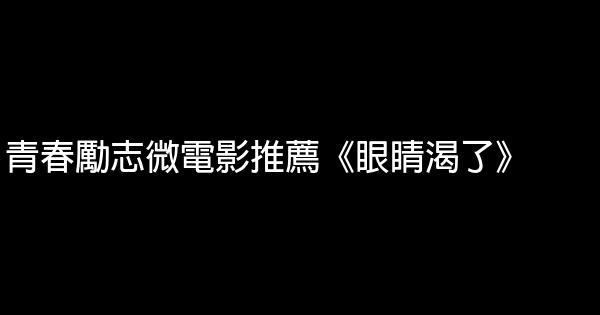 青春勵志微電影推薦《眼睛渴了》